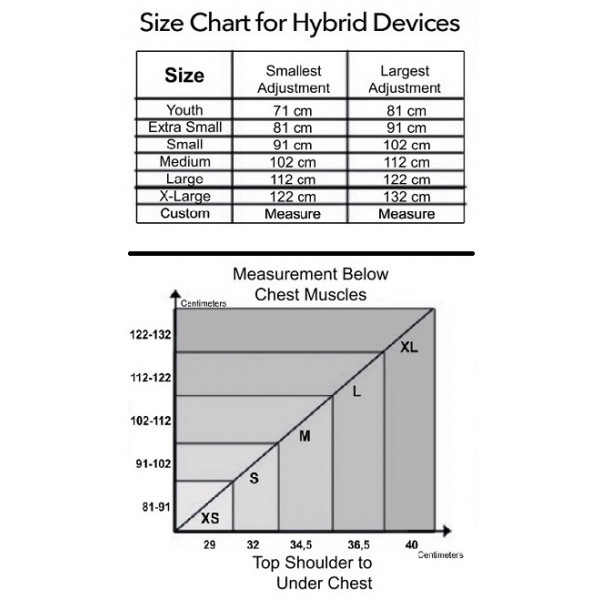 Size Chart for Hybrid Devices

| Size | Smallest Adjustment | Largest Adjustment |
|---|---|---|
| Youth | 71 cm | 81 cm |
| Extra Small | 81 cm | 91 cm |
| Small | 91 cm | 102 cm |
| Medium | 102 cm | 112 cm |
| Large | 112 cm | 122 cm |
| X-Large | 122 cm | 132 cm |
| Custom | Measure | Measure |

Measurement Below Chest Muscles

Centimeters

122-132
112-122
102-112
91-102
81-91

XL
L
M
S
XS

29
32
34,5
36,5
40
Centimeters

Top Shoulder to Under Chest